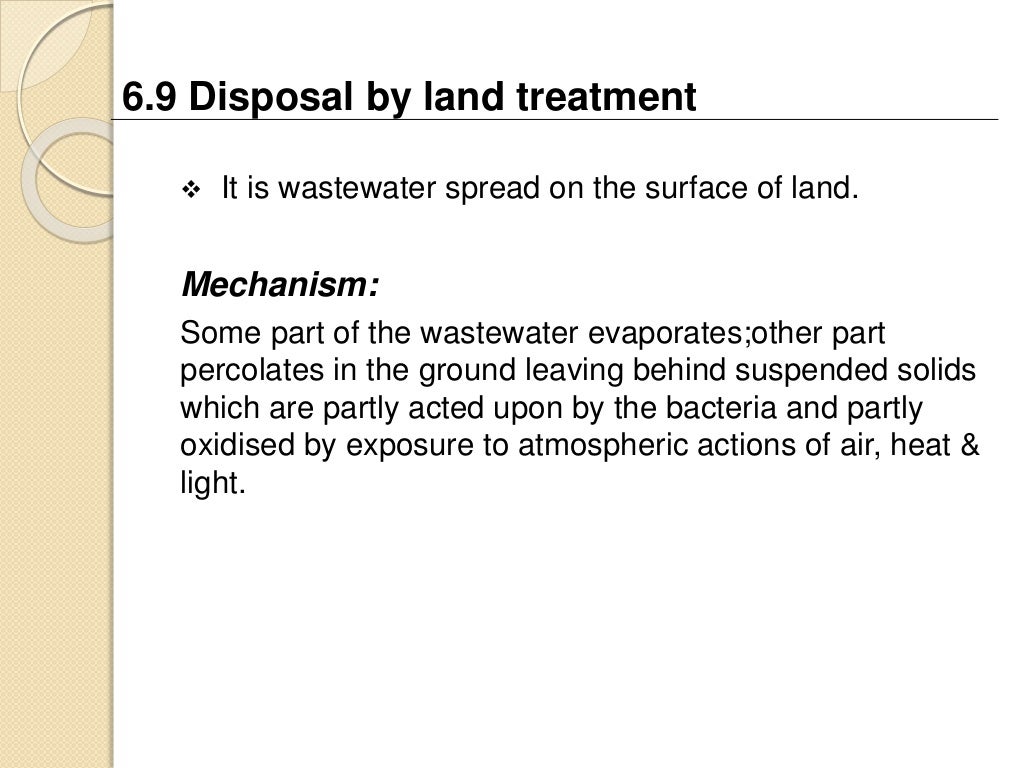 6.9 Disposal by land treatment

❖ It is wastewater spread on the surface of land.

Mechanism:

Some part of the wastewater evaporates;other part percolates in the ground leaving behind suspended solids which are partly acted upon by the bacteria and partly oxidised by exposure to atmospheric actions of air, heat & light.